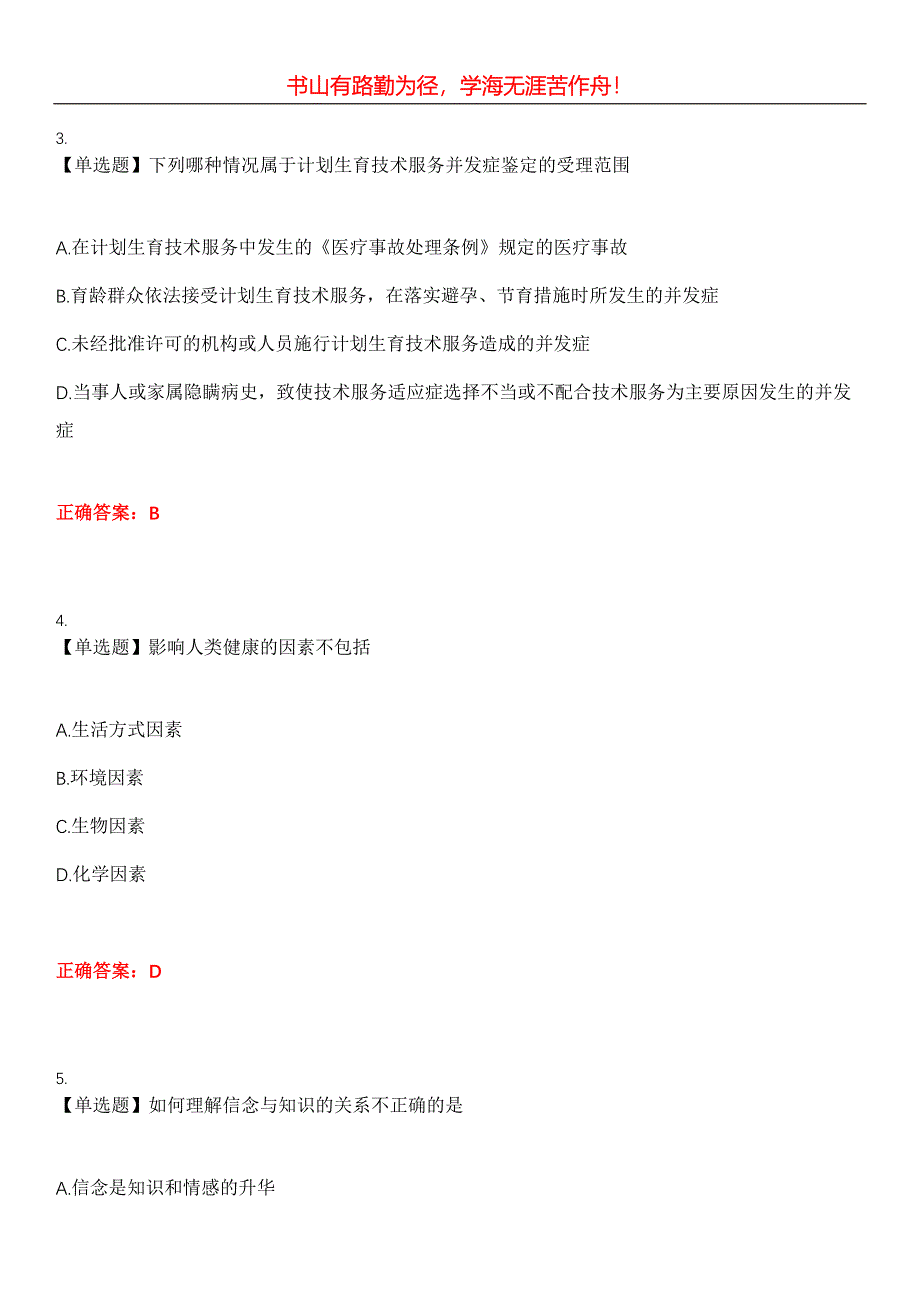 书山有路勤为径，学海无涯苦作舟！

3.
【单选题】下列哪种情况属于计划生育技术服务并发症鉴定的受理范围

A.在计划生育技术服务中发生的《医疗事故处理条例》规定的医疗事故

B.育龄群众依法接受计划生育技术服务，在落实避孕、节育措施时所发生的并发症

C.未经批准许可的机构或人员施行计划生育技术服务造成的并发症

D.当事人或家属隐瞒病史，致使技术服务适应症选择不当或不配合技术服务为主要原因发生的并发症

正确答案：B

4.
【单选题】影响人类健康的因素不包括

A.生活方式因素

B.环境因素

C.生物因素

D.化学因素

正确答案：D

5.
【单选题】如何理解信念与知识的关系不正确的是

A.信念是知识和情感的升华